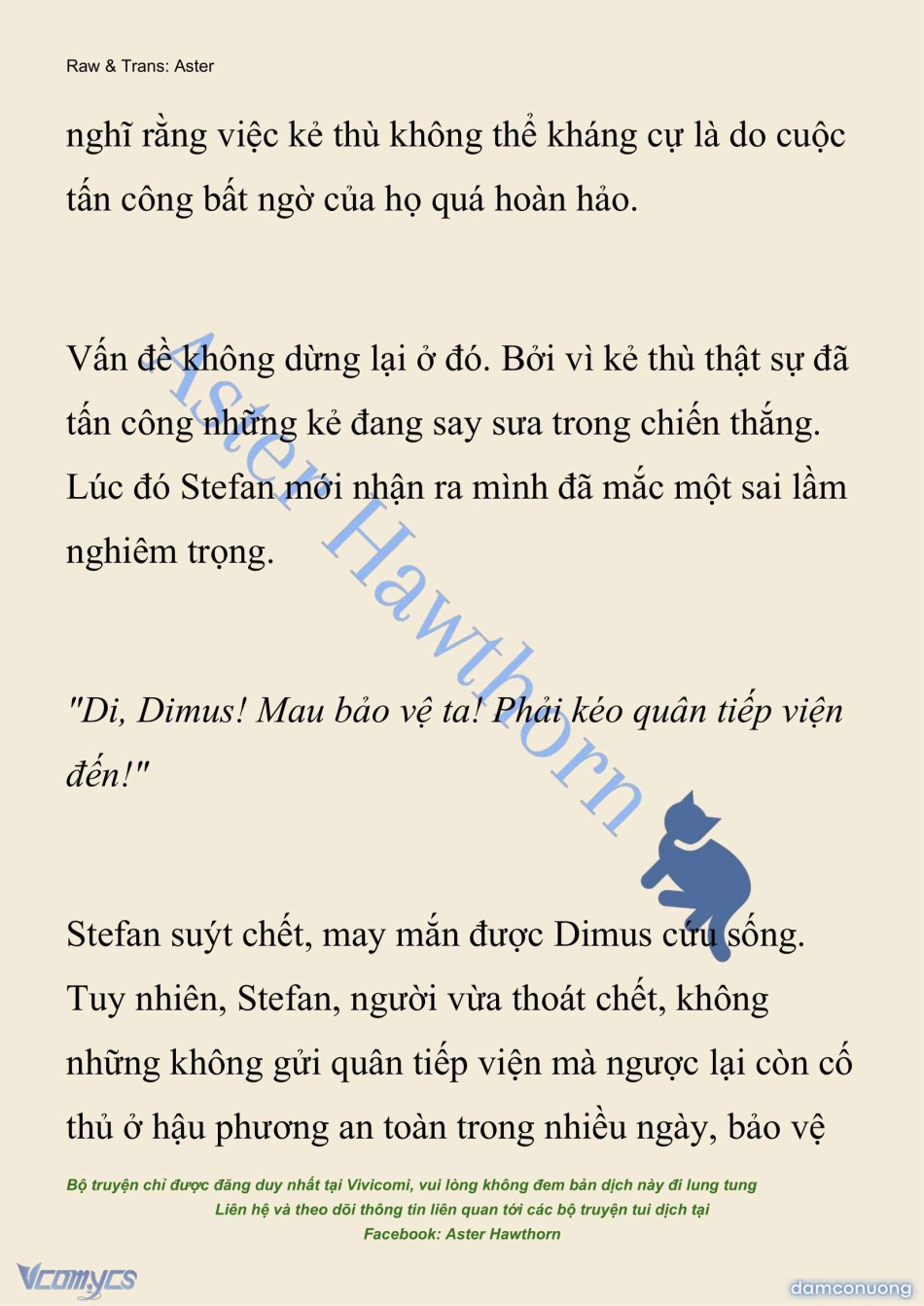 Raw & Trans: Aster

nghĩ rằng việc kẻ thù không thể kháng cự là do cuộc tấn công bất ngờ của họ quá hoàn hảo.

Vấn đề không dừng lại ở đó. Bởi vì kẻ thù thật sự đã tấn công những kẻ đang say sưa trong chiến thắng. Lúc đó Stefan mới nhận ra mình đã mắc một sai lầm nghiêm trọng.

"Di, Dimus! Mau bảo vệ ta! Phải kéo quân tiếp viện đến!"

Stefan suýt chết, may mắn được Dimus cứu sống. Tuy nhiên, Stefan, người vừa thoát chết, không những không gửi quân tiếp viện mà ngược lại còn cố thủ ở hậu phương an toàn trong nhiều ngày, bảo vệ

Aster Hawthorn

Bộ truyện chỉ được đăng duy nhất tại Vivicomi, vui lòng không đem bản dịch này đi lung tung
Liên hệ và theo dõi thông tin liên quan tới các bộ truyện tui dịch tại
Facebook: Aster Hawthorn

Vcomycs

damconuong